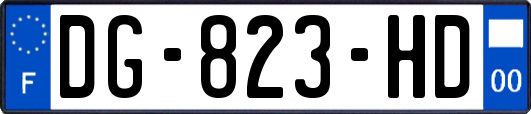 F

DG-823-HD

00